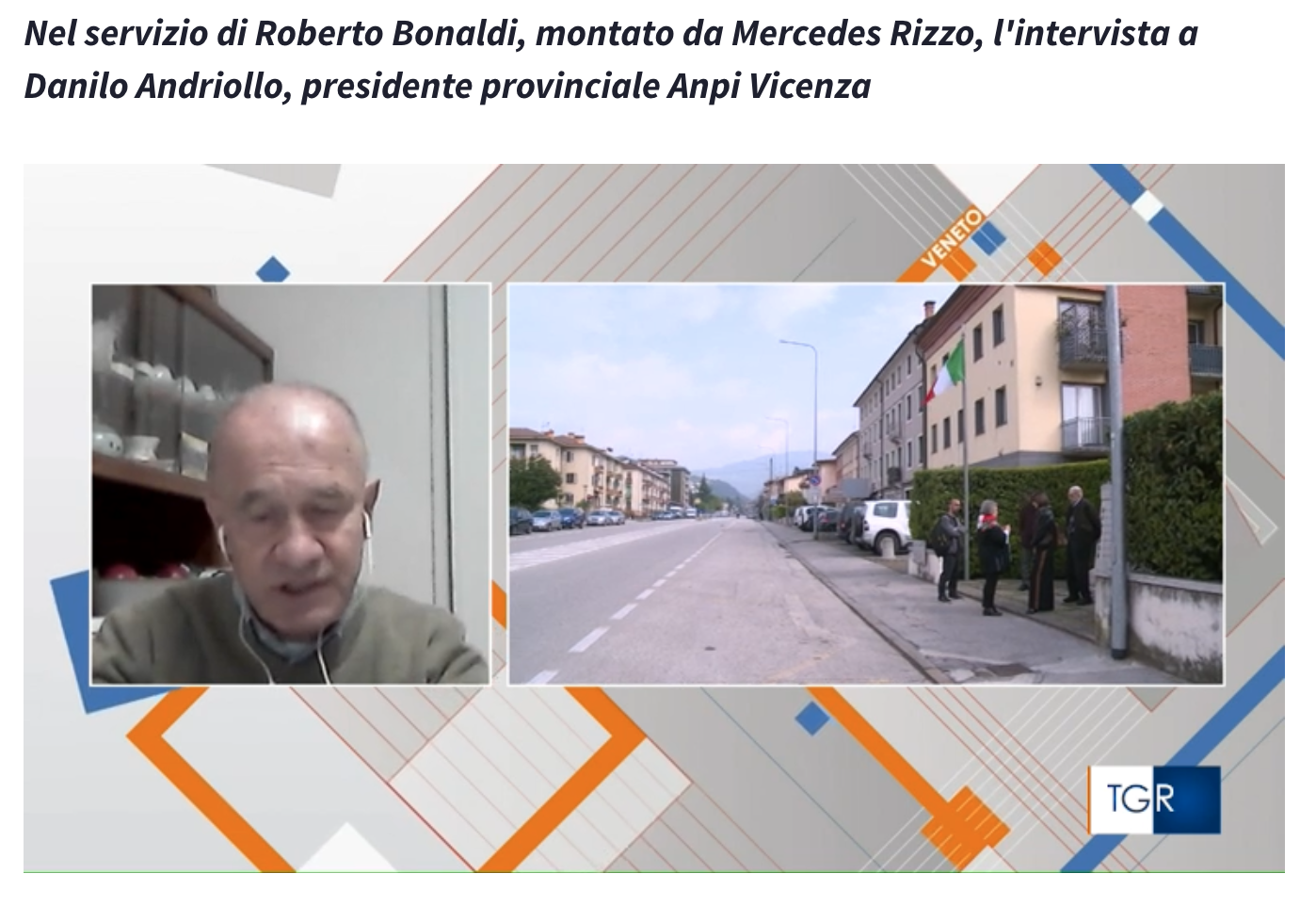 Nel servizio di Roberto Bonaldi, montato da Mercedes Rizzo, l'intervista a Danilo Andriollo, presidente provinciale Anpi Vicenza

VENETO

TGR